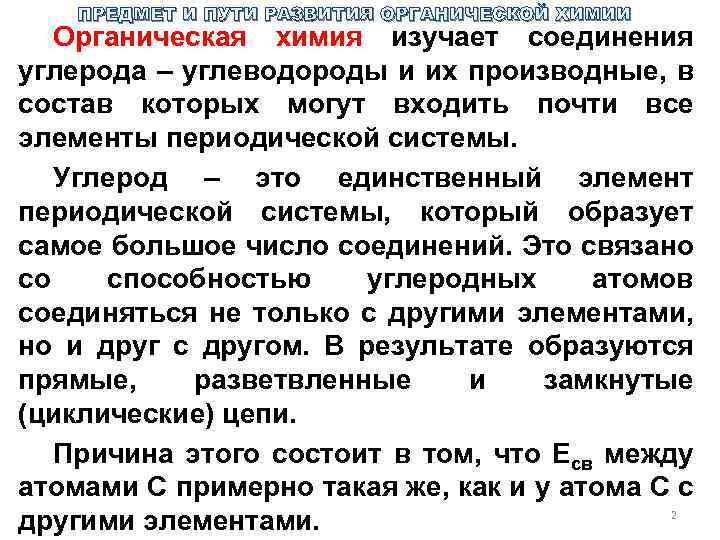 ПРЕДМЕТ И ПУТИ РАЗВИТИЯ ОРГАНИЧЕСКОЙ ХИМИИ

Органическая химия изучает соединения углерода – углеводороды и их производные, в состав которых могут входить почти все элементы периодической системы.

Углерод – это единственный элемент периодической системы, который образует самое большое число соединений. Это связано со способностью углеродных атомов соединяться не только с другими элементами, но и друг с другом. В результате образуются прямые, разветвленные и замкнутые (циклические) цепи.

Причина этого состоит в том, что $E_{св}$ между атомами С примерно такая же, как и у атома С с другими элементами.

2